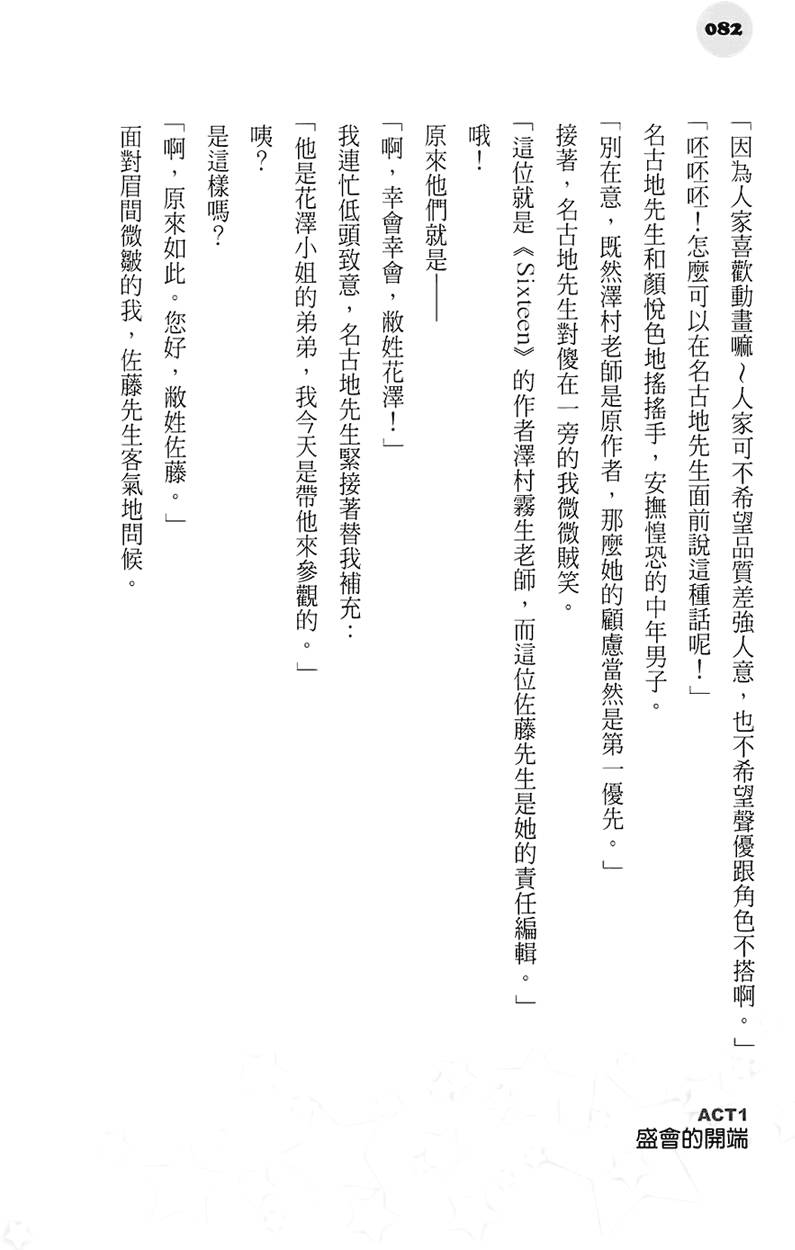 082

「因為人家喜歡動畫嘛～人家可不希望品質差強人意，也不希望聲優跟角色不搭啊。」

「呸呸呸！怎麼可以在名古地先生面前說這種話呢！」

名古地先生和顏悅色地搖搖手，安撫惶恐的中年男子。

「別在意，既然澤村老師是原作者，那麼她的顧慮當然是第一優先。」

接著，名古地先生對傻在一旁的我微微賊笑。

「這位就是《Sixteen》的作者澤村霧生老師，而這位佐藤先生是她的責任編輯。」

哦！

原來他們就是——

「啊，幸會幸會，敝姓花澤！」

我連忙低頭致意，名古地先生緊接著替我補充：

「他是花澤小姐的弟弟，我今天是帶他來參觀的。」

咦？

是這樣嗎？

「啊，原來如此。您好，敝姓佐藤。」

面對眉間微皺的我，佐藤先生客氣地問候。

ACT1
盛會的開端